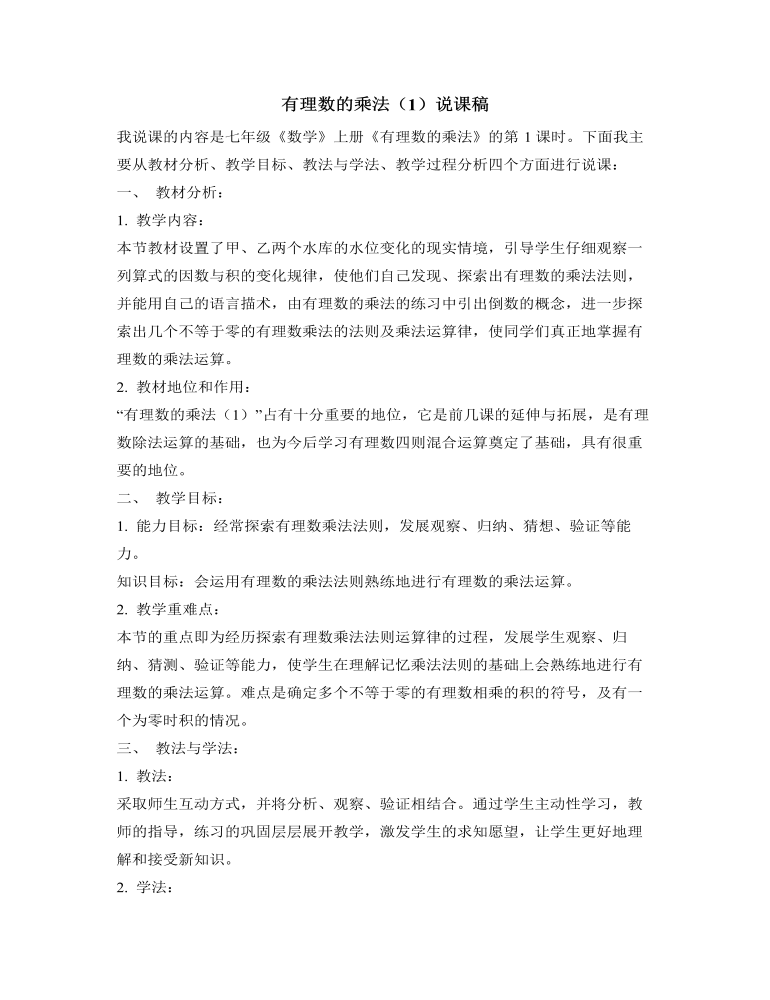 有理数的乘法（1）说课稿

我说课的内容是七年级《数学》上册《有理数的乘法》的第 1 课时。下面我主要从教材分析、教学目标、教法与学法、教学过程分析四个方面进行说课：

一、 教材分析：

1. 教学内容：

本节教材设置了甲、乙两个水库的水位变化的现实情境，引导学生仔细观察一列算式的因数与积的变化规律，使他们自己发现、探索出有理数的乘法法则，并能用自己的语言描术，由有理数的乘法的练习中引出倒数的概念，进一步探索出几个不等于零的有理数乘法的法则及乘法运算律，使同学们真正地掌握有理数的乘法运算。

2. 教材地位和作用：

“有理数的乘法（1）”占有十分重要的地位，它是前几课的延伸与拓展，是有理数除法运算的基础，也为今后学习有理数四则混合运算奠定了基础，具有很重要的地位。

二、 教学目标：

1. 能力目标：经常探索有理数乘法法则，发展观察、归纳、猜想、验证等能力。

知识目标：会运用有理数的乘法法则熟练地进行有理数的乘法运算。

2. 教学重难点：

本节的重点即为经历探索有理数乘法法则运算律的过程，发展学生观察、归纳、猜测、验证等能力，使学生在理解记忆乘法法则的基础上会熟练地进行有理数的乘法运算。难点是确定多个不等于零的有理数相乘的积的符号，及有一个为零时积的情况。

三、 教法与学法：

1. 教法：

采取师生互动方式，并将分析、观察、验证相结合。通过学生主动性学习，教师的指导，练习的巩固层层展开教学，激发学生的求知愿望，让学生更好地理解和接受新知识。

2. 学法：